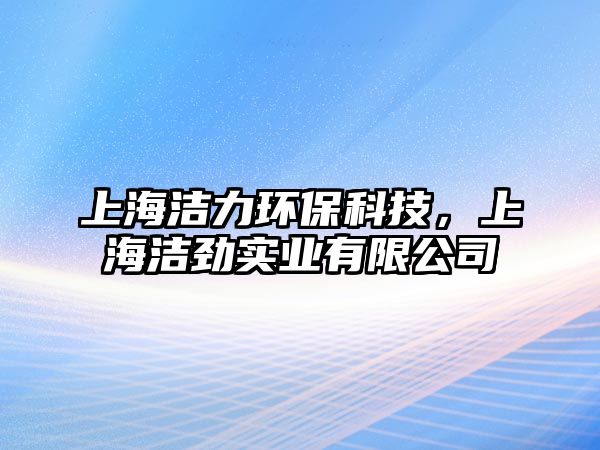 上海洁力环保科技，上海洁劲实业有限公司